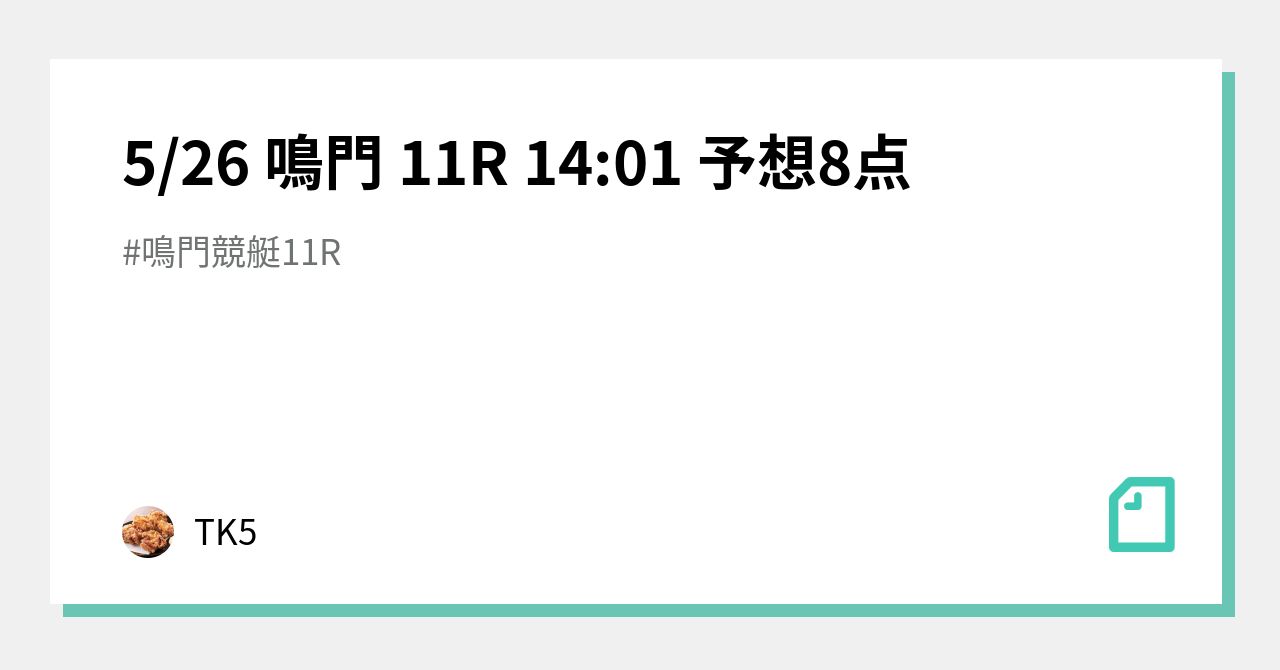 5/26 鳴門 11R 14:01 予想8点

#鳴門競艇11R

TK5